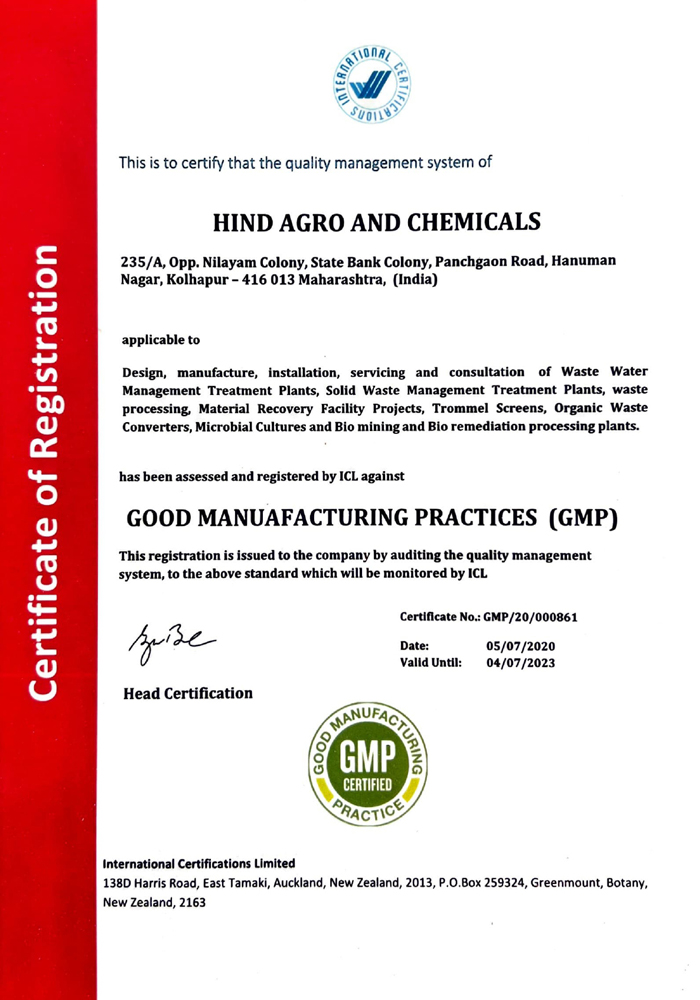 Certificate of Registration

INTERNATIONAL CERTIFICATIONS

This is to certify that the quality management system of

HIND AGRO AND CHEMICALS

235/A, Opp. Nilayam Colony, State Bank Colony, Panchgaon Road, Hanuman Nagar, Kolhapur – 416 013 Maharashtra, (India)

applicable to

Design, manufacture, installation, servicing and consultation of Waste Water Management Treatment Plants, Solid Waste Management Treatment Plants, waste processing, Material Recovery Facility Projects, Trommel Screens, Organic Waste Converters, Microbial Cultures and Bio mining and Bio remediation processing plants.

has been assessed and registered by ICL against

GOOD MANUAFACTURING PRACTICES (GMP)

This registration is issued to the company by auditing the quality management system, to the above standard which will be monitored by ICL

Certificate No.: GMP/20/000861

Date: 05/07/2020
Valid Until: 04/07/2023

Head Certification

GOOD MANUFACTURING PRACTICE GMP CERTIFIED

International Certifications Limited
138D Harris Road, East Tamaki, Auckland, New Zealand, 2013, P.O.Box 259324, Greenmount, Botany, New Zealand, 2163